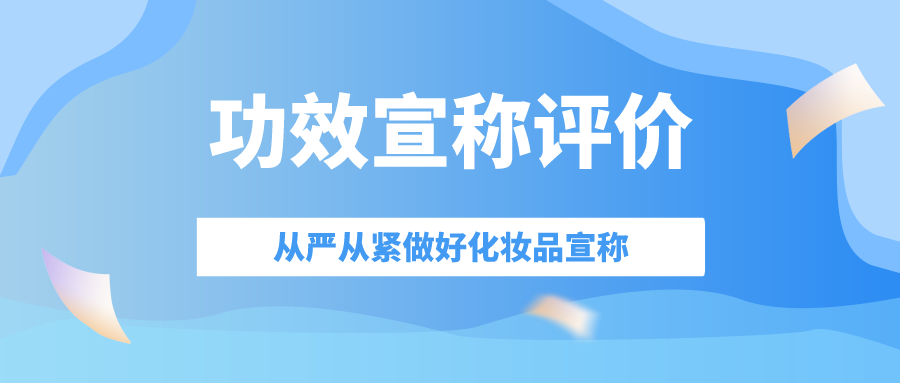 功效宣称评价

从严从紧做好化妆品宣称